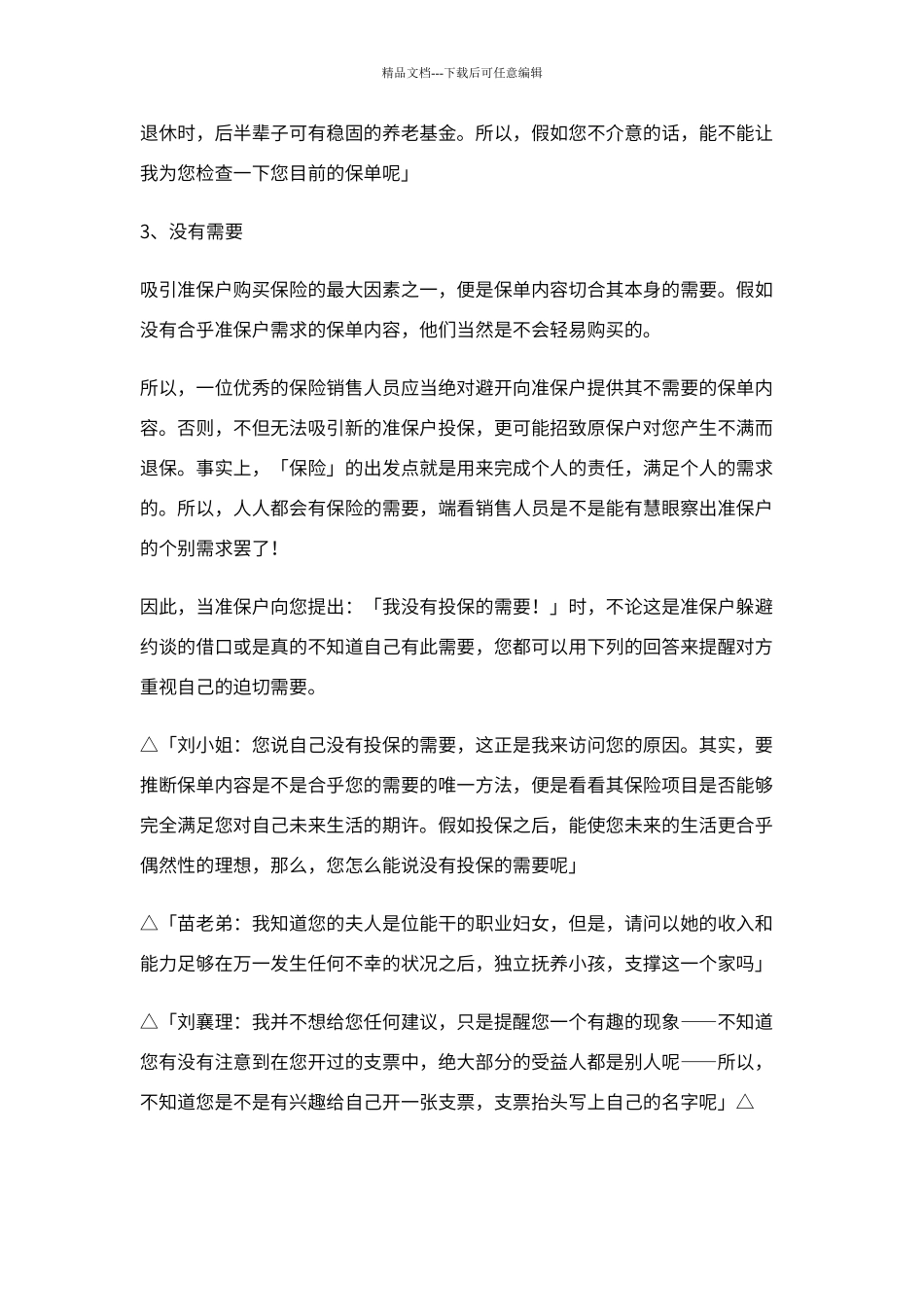 精品文档---下载后可任意编辑

退休时，后半辈子可有稳固的养老基金。所以，假如您不介意的话，能不能让我为您检查一下您目前的保单呢」

3、没有需要

吸引准保户购买保险的最大因素之一，便是保单内容切合其本身的需要。假如没有合乎准保户需求的保单内容，他们当然是不会轻易购买的。

所以，一位优秀的保险销售人员应当绝对避开向准保户提供其不需要的保单内容。否则，不但无法吸引新的准保户投保，更可能招致原保户对您产生不满而退保。事实上，「保险」的出发点就是用来完成个人的责任，满足个人的需求的。所以，人人都会有保险的需要，端看销售人员是不是能有慧眼察出准保户的个别需求罢了！

因此，当准保户向您提出：「我没有投保的需要！」时，不论这是准保户躲避约谈的借口或是真的不知道自己有此需要，您都可以用下列的回答来提醒对方重视自己的迫切需要。

△「刘小姐：您说自己没有投保的需要，这正是我来访问您的原因。其实，要推断保单内容是不是合乎您的需要的唯一方法，便是看看其保险项目是否能够完全满足您对自己未来生活的期许。假如投保之后，能使您未来的生活更合乎偶然性的理想，那么，您怎么能说没有投保的需要呢」

△「苗老弟：我知道您的夫人是位能干的职业妇女，但是，请问以她的收入和能力足够在万一发生任何不幸的状况之后，独立抚养小孩，支撑这一个家吗」

△「刘襄理：我并不想给您任何建议，只是提醒您一个有趣的现象——不知道您有没有注意到在您开过的支票中，绝大部分的受益人都是别人呢——所以，不知道您是不是有兴趣给自己开一张支票，支票抬头写上自己的名字呢」△